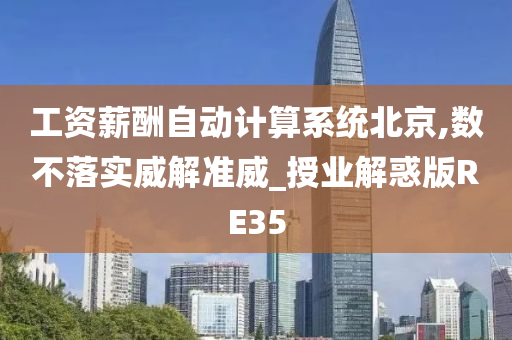 工资薪酬自动计算系统北京,数不落实威解准威_授业解惑版RE35